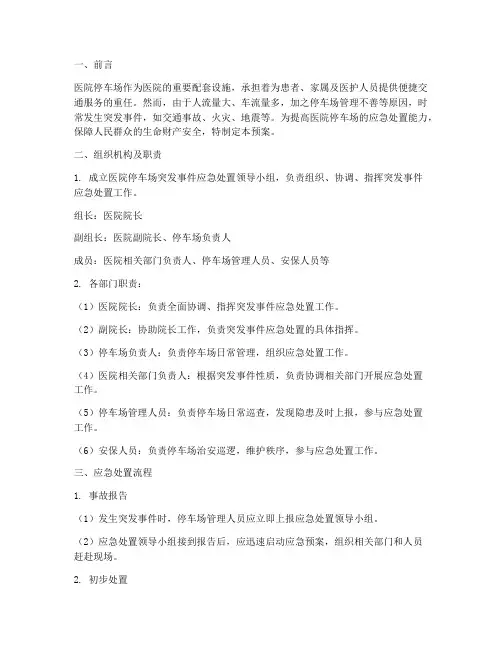 一、前言

医院停车场作为医院的重要配套设施，承担着为患者、家属及医护人员提供便捷交通服务的重任。然而，由于人流量大、车流量多，加之停车场管理不善等原因，时常发生突发事件，如交通事故、火灾、地震等。为提高医院停车场的应急处置能力，保障人民群众的生命财产安全，特制定本预案。

二、组织机构及职责

1. 成立医院停车场突发事件应急处置领导小组，负责组织、协调、指挥突发事件应急处置工作。

组长：医院院长

副组长：医院副院长、停车场负责人

成员：医院相关部门负责人、停车场管理人员、安保人员等

2. 各部门职责：

（1）医院院长：负责全面协调、指挥突发事件应急处置工作。

（2）副院长：协助院长工作，负责突发事件应急处置的具体指挥。

（3）停车场负责人：负责停车场日常管理，组织应急处置工作。

（4）医院相关部门负责人：根据突发事件性质，负责协调相关部门开展应急处置工作。

（5）停车场管理人员：负责停车场日常巡查，发现隐患及时上报，参与应急处置工作。

（6）安保人员：负责停车场治安巡逻，维护秩序，参与应急处置工作。

三、应急处置流程

1. 事故报告

（1）发生突发事件时，停车场管理人员应立即上报应急处置领导小组。

（2）应急处置领导小组接到报告后，应迅速启动应急预案，组织相关部门和人员赶赴现场。

2. 初步处置